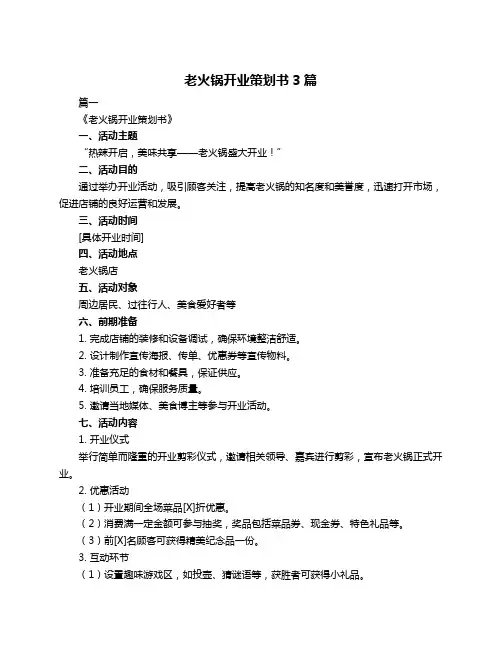 老火锅开业策划书 3 篇

篇一

《老火锅开业策划书》

一、活动主题

“热辣开启，美味共享——老火锅盛大开业！”

二、活动目的

通过举办开业活动，吸引顾客关注，提高老火锅的知名度和美誉度，迅速打开市场，促进店铺的良好运营和发展。

三、活动时间

[具体开业时间]

四、活动地点

老火锅店

五、活动对象

周边居民、过往行人、美食爱好者等

六、前期准备

1. 完成店铺的装修和设备调试，确保环境整洁舒适。

2. 设计制作宣传海报、传单、优惠券等宣传物料。

3. 准备充足的食材和餐具，保证供应。

4. 培训员工，确保服务质量。

5. 邀请当地媒体、美食博主等参与开业活动。

七、活动内容

1. 开业仪式

举行简单而隆重的开业剪彩仪式，邀请相关领导、嘉宾进行剪彩，宣布老火锅正式开业。

2. 优惠活动

（1）开业期间全场菜品[X]折优惠。

（2）消费满一定金额可参与抽奖，奖品包括菜品券、现金券、特色礼品等。

（3）前[X]名顾客可获得精美纪念品一份。

3. 互动环节

（1）设置趣味游戏区，如投壶、猜谜语等，获胜者可获得小礼品。